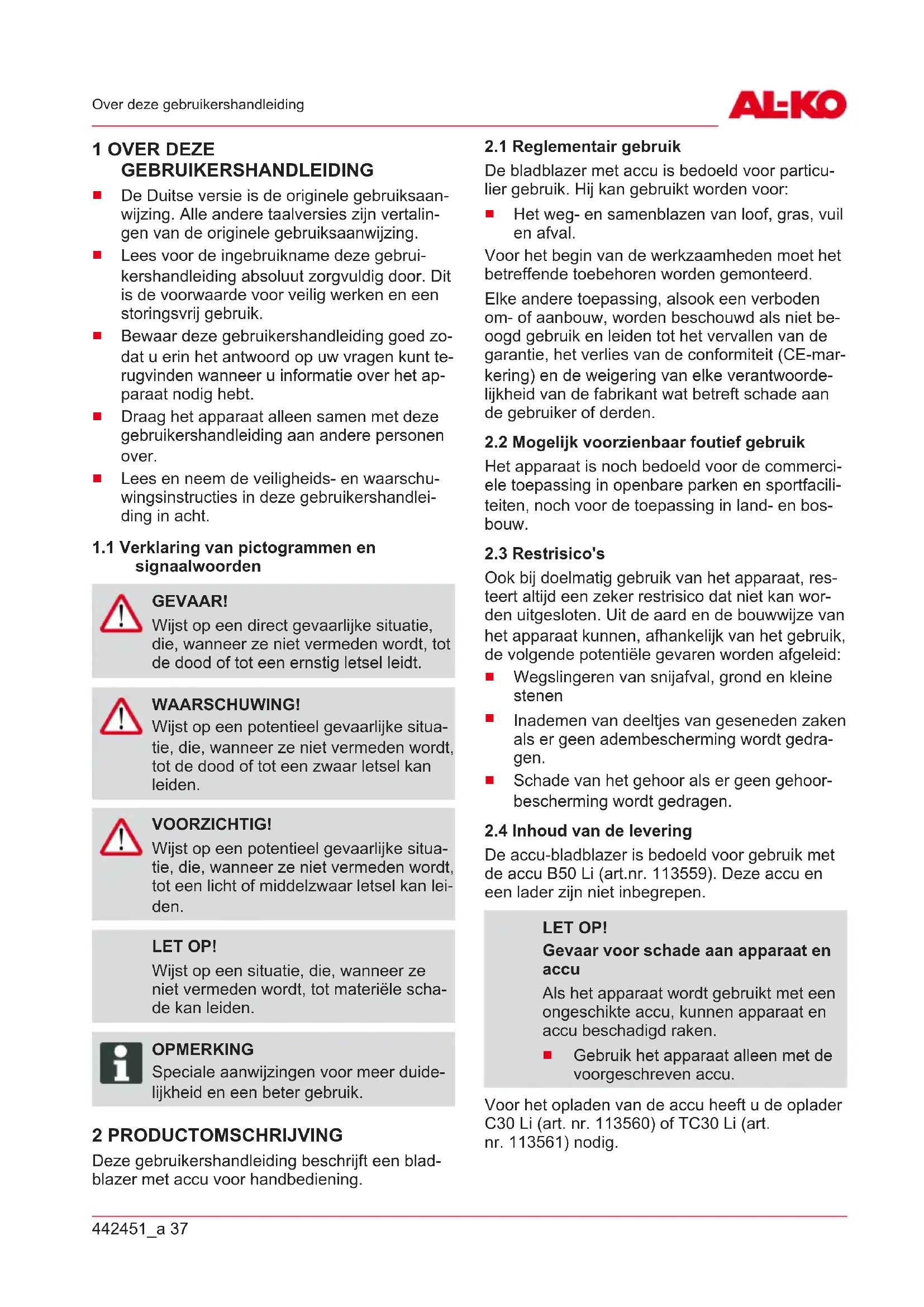 Over deze gebruikershandleiding

AL-KO

1 OVER DEZE GEBRUIKERSHANDLEIDING

■ De Duitse versie is de originele gebruiksaanwijzing. Alle andere taalversies zijn vertalingen van de originele gebruiksaanwijzing.

■ Lees voor de ingebruikname deze gebruikershandleiding absoluut zorgvuldig door. Dit is de voorwaarde voor veilig werken en een storingsvrij gebruik.

■ Bewaar deze gebruikershandleiding goed zodat u erin het antwoord op uw vragen kunt terugvinden wanneer u informatie over het apparaat nodig hebt.

■ Draag het apparaat alleen samen met deze gebruikershandleiding aan andere personen over.

■ Lees en neem de veiligheids- en waarschuwingsinstructies in deze gebruikershandleiding in acht.

1.1 Verklaring van pictogrammen en signaalwoorden

GEVAAR!
Wijst op een direct gevaarlijke situatie, die, wanneer ze niet vermeden wordt, tot de dood of tot een ernstig letsel leidt.

WAARSCHUWING!
Wijst op een potentieel gevaarlijke situatie, die, wanneer ze niet vermeden wordt, tot de dood of tot een zwaar letsel kan leiden.

VOORZICHTIG!
Wijst op een potentieel gevaarlijke situatie, die, wanneer ze niet vermeden wordt, tot een licht of middelzwaar letsel kan leiden.

LET OP!
Wijst op een situatie, die, wanneer ze niet vermeden wordt, tot materiële schade kan leiden.

OPMERKING
Speciale aanwijzingen voor meer duidelijkheid en een beter gebruik.

2 PRODUCTOMSCHRIJVING

Deze gebruikershandleiding beschrijft een bladblazer met accu voor handbediening.

2.1 Reglementair gebruik

De bladblazer met accu is bedoeld voor particulier gebruik. Hij kan gebruikt worden voor:

■ Het weg- en samenblazen van loof, gras, vuil en afval.

Voor het begin van de werkzaamheden moet het betreffende toebehoren worden gemonteerd.

Elke andere toepassing, alsook een verboden om- of aanbouw, worden beschouwd als niet beoogd gebruik en leiden tot het vervallen van de garantie, het verlies van de conformiteit (CE-markering) en de weigering van elke verantwoordelijkheid van de fabrikant wat betreft schade aan de gebruiker of derden.

2.2 Mogelijk voorzienbaar foutief gebruik

Het apparaat is noch bedoeld voor de commerciele toepassing in openbare parken en sportfaciliteiten, noch voor de toepassing in land- en bosbouw.

2.3 Restrisico's

Ook bij doelmatig gebruik van het apparaat, resteert altijd een zeker restrisico dat niet kan worden uitgesloten. Uit de aard en de bouwwijze van het apparaat kunnen, afhankelijk van het gebruik, de volgende potentiële gevaren worden afgeleid:

■ Wegslingeren van snijafval, grond en kleine stenen

■ Inademen van deeltjes van geseneden zaken als er geen adembescherming wordt gedragen.

■ Schade van het gehoor als er geen gehoorbescherming wordt gedragen.

2.4 Inhoud van de levering

De accu-bladblazer is bedoeld voor gebruik met de accu B50 Li (art.nr. 113559). Deze accu en een lader zijn niet inbegrepen.

LET OP!
Gevaar voor schade aan apparaat en accu
Als het apparaat wordt gebruikt met een ongeschikte accu, kunnen apparaat en accu beschadigd raken.
■ Gebruik het apparaat alleen met de voorgeschreven accu.

Voor het opladen van de accu heeft u de oplader C30 Li (art. nr. 113560) of TC30 Li (art. nr. 113561) nodig.

442451_a 37